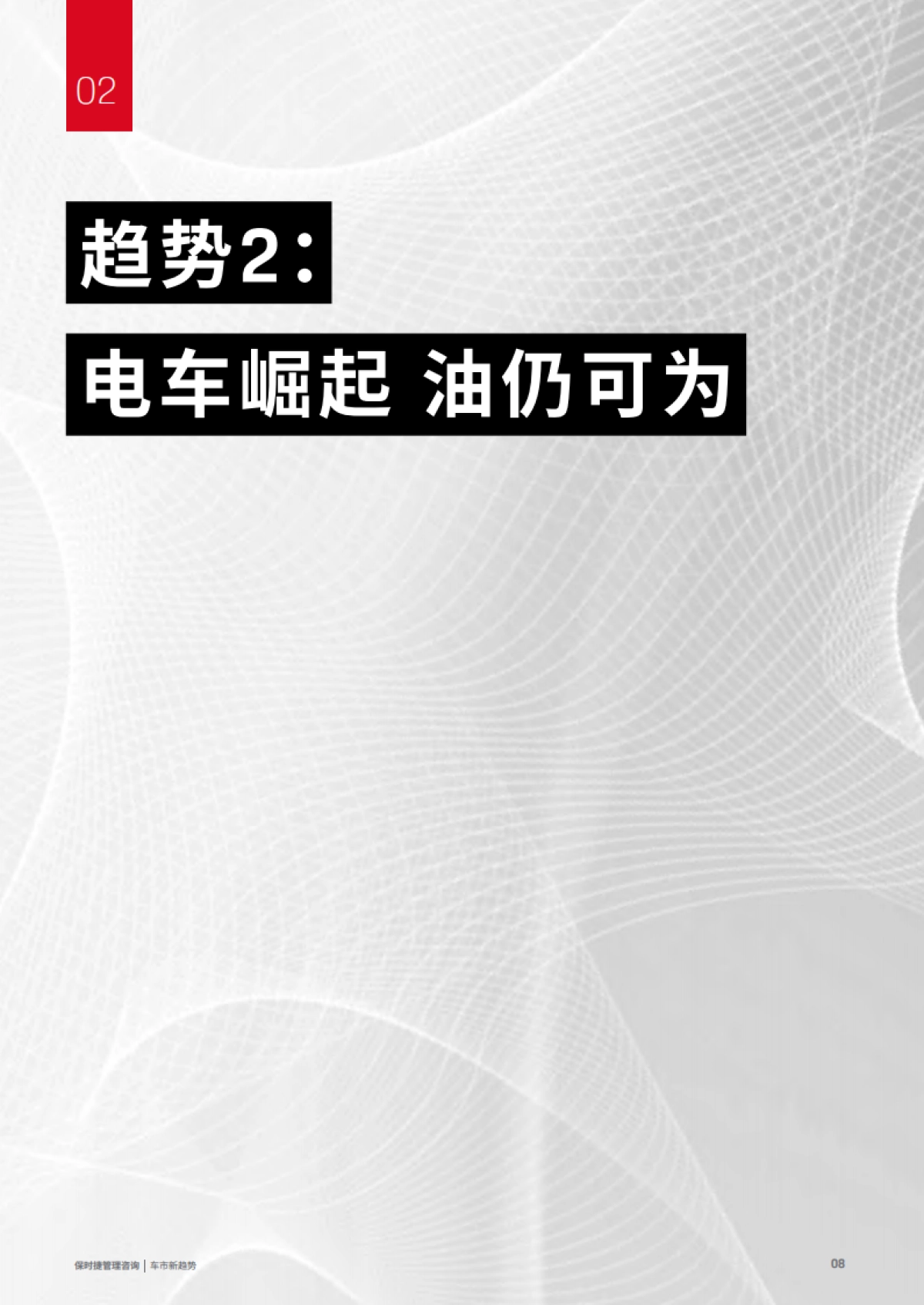 02

趋势2：

电车崛起 油仍可为

保时捷管理咨询 | 车市新趋势

08